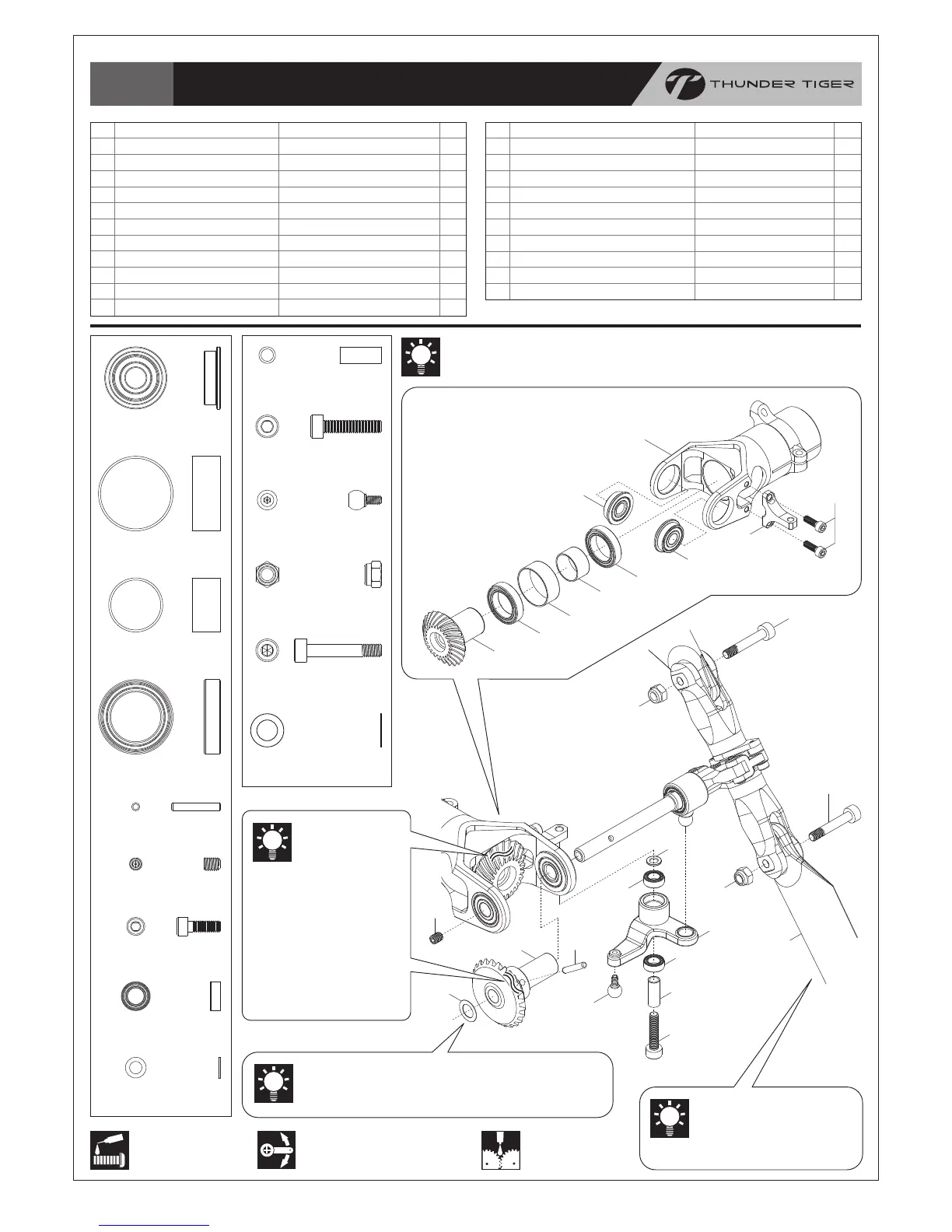 THUNDER TIGER